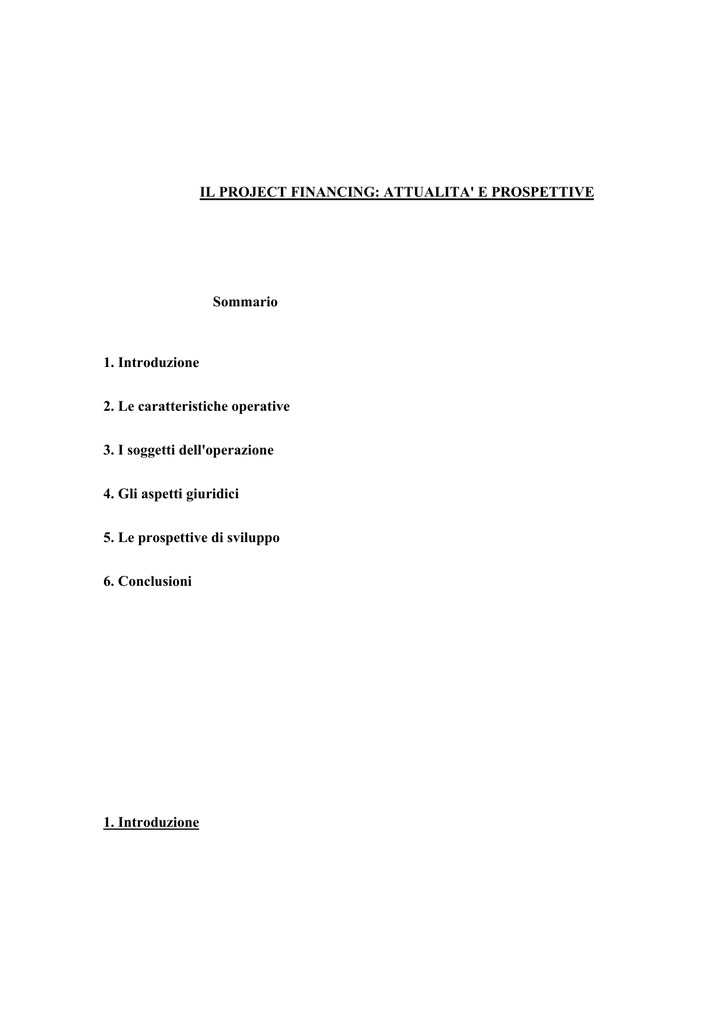 IL PROJECT FINANCING: ATTUALITA' E PROSPETTIVE

Sommario

1. Introduzione

2. Le caratteristiche operative

3. I soggetti dell'operazione

4. Gli aspetti giuridici

5. Le prospettive di sviluppo

6. Conclusioni

1. Introduzione